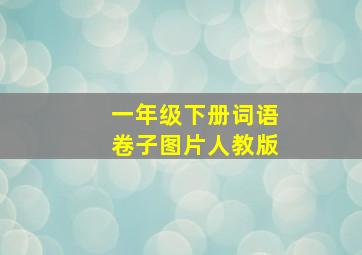 一年级下册词语
卷子图片人教版